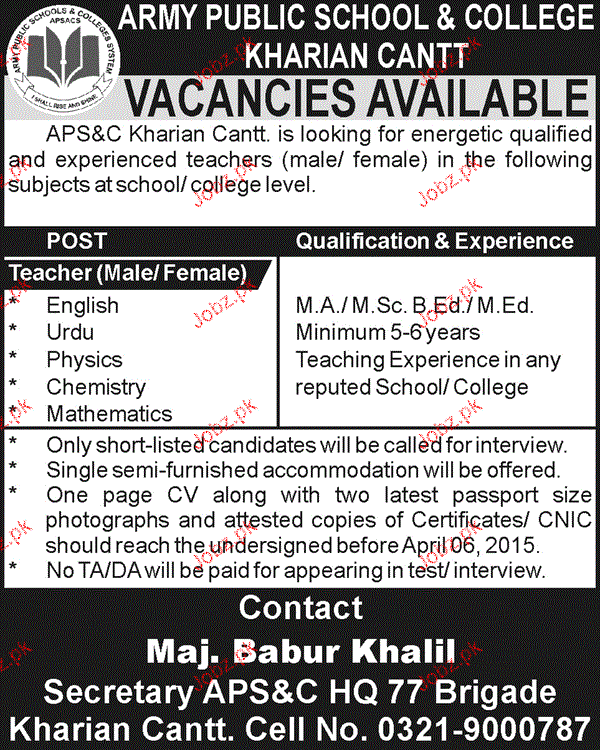 ARMY PUBLIC SCHOOLS & COLLEGES SYSTEM
APSACS
I SHALL RISE AND SHINE

ARMY PUBLIC SCHOOL & COLLEGE
KHARIAN CANTT

VACANCIES AVAILABLE

APS&C Kharian Cantt. is looking for energetic qualified and experienced teachers (male/ female) in the following subjects at school/ college level.

| POST | Qualification & Experience |
|---|---|
| Teacher (Male/ Female)<br>* English<br>* Urdu<br>* Physics<br>* Chemistry<br>* Mathematics | M.A./ M.Sc. B.Ed./ M.Ed.<br>Minimum 5-6 years<br>Teaching Experience in any reputed School/ College |

* Only short-listed candidates will be called for interview.
* Single semi-furnished accommodation will be offered.
* One page CV along with two latest passport size photographs and attested copies of Certificates/ CNIC should reach the undersigned before April 06, 2015.
* No TA/DA will be paid for appearing in test/ interview.

Contact
Maj. Babur Khalil
Secretary APS&C HQ 77 Brigade
Kharian Cantt. Cell No. 0321-9000787

Jobz.pk